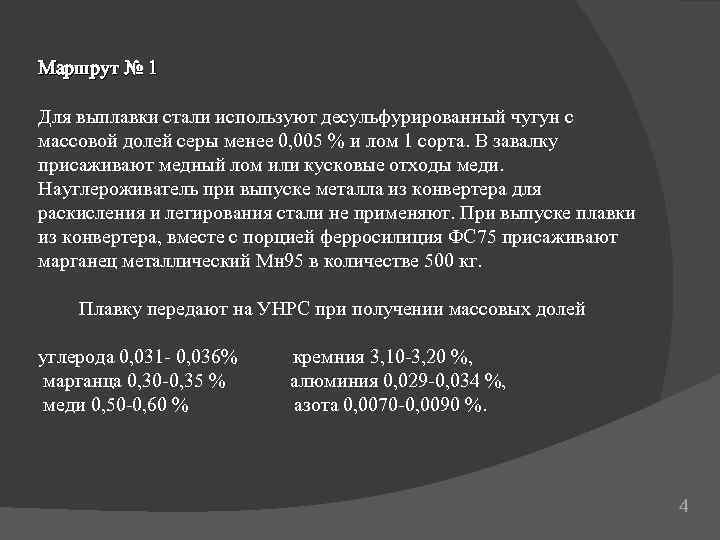 Маршрут № 1

Для выплавки стали используют десульфурированный чугун с массовой долей серы менее 0,005 % и лом 1 сорта. В завалку присаживают медный лом или кусковые отходы меди. Науглероживатель при выпуске металла из конвертера для раскисления и легирования стали не применяют. При выпуске плавки из конвертера, вместе с порцией ферросилиция ФС75 присаживают марганец металлический Мн95 в количестве 500 кг.

Плавку передают на УНРС при получении массовых долей

углерода 0,031- 0,036% кремния 3,10-3,20 %,
марганца 0,30-0,35 % алюминия 0,029-0,034 %,
меди 0,50-0,60 % азота 0,0070-0,0090 %.

4